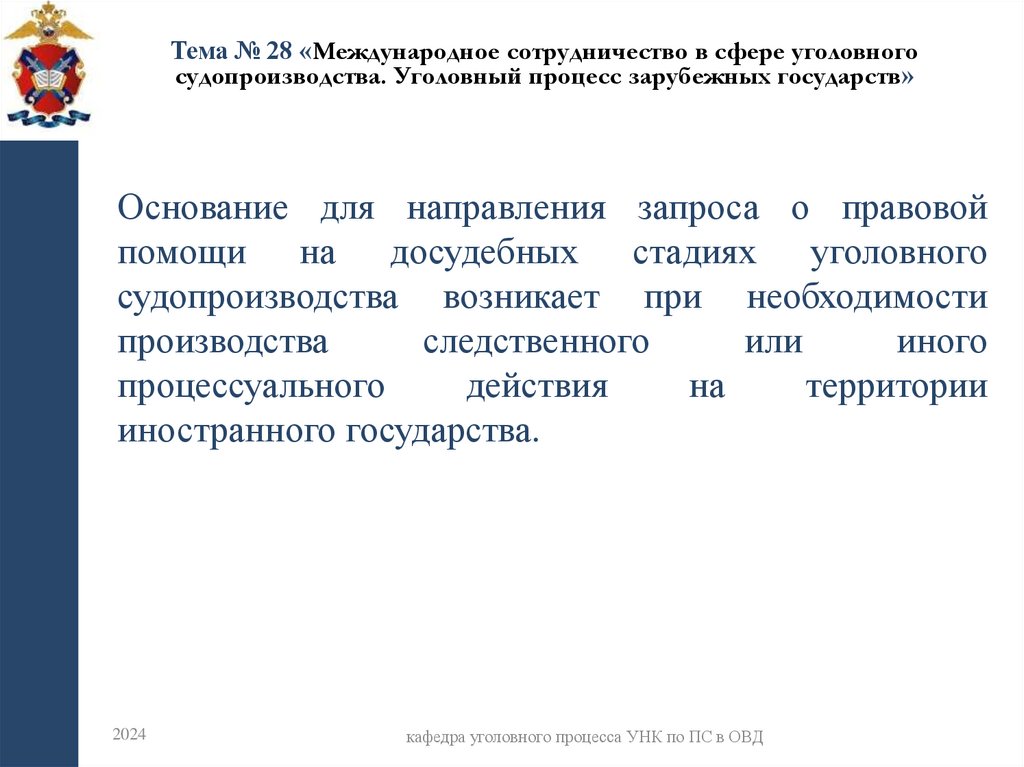 Тема № 28 «Международное сотрудничество в сфере уголовного судопроизводства. Уголовный процесс зарубежных государств»

Основание для направления запроса о правовой помощи на досудебных стадиях уголовного судопроизводства возникает при необходимости производства следственного или иного процессуального действия на территории иностранного государства.

2024

кафедра уголовного процесса УНК по ПС в ОВД